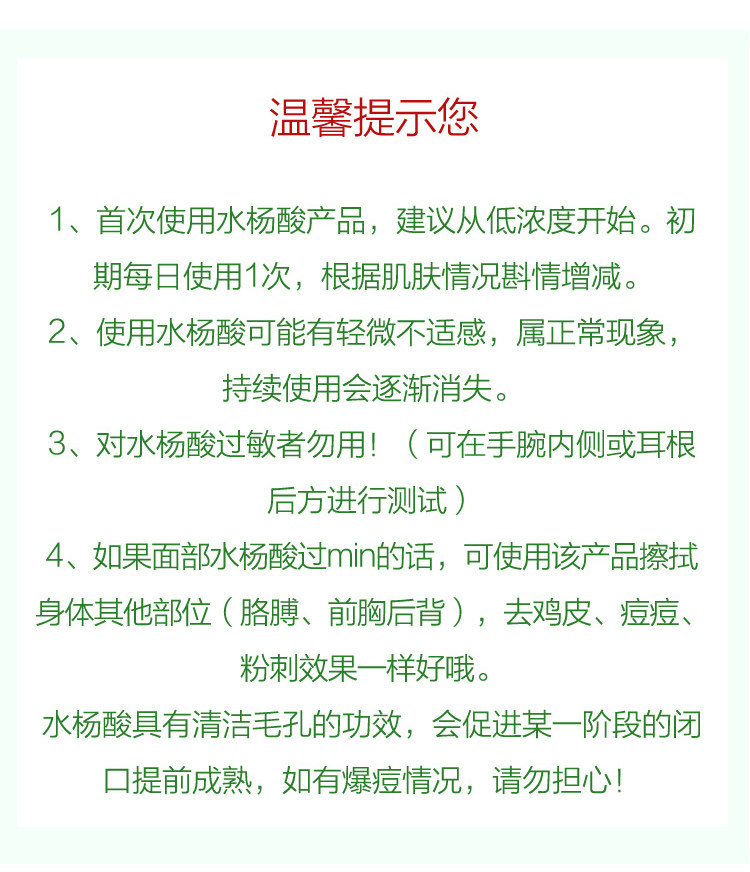 温馨提示您

1、首次使用水杨酸产品，建议从低浓度开始。初期每日使用1次，根据肌肤情况斟情增减。

2、使用水杨酸可能有轻微不适感，属正常现象，持续使用会逐渐消失。

3、对水杨酸过敏者勿用！（可在手腕内侧或耳根后方进行测试）

4、如果面部水杨酸过min的话，可使用该产品擦拭身体其他部位（胳膊、前胸后背），去鸡皮、痘痘、粉刺效果一样好哦。

水杨酸具有清洁毛孔的功效，会促进某一阶段的闭口提前成熟，如有爆痘情况，请勿担心！